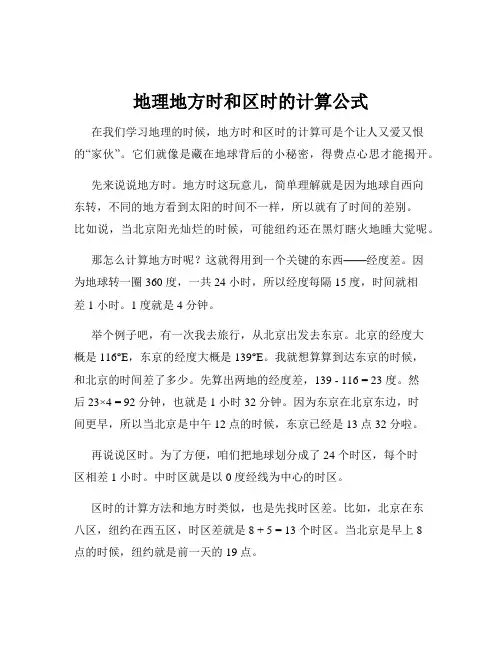 地理地方时和区时的计算公式

在我们学习地理的时候，地方时和区时的计算可是个让人又爱又恨的“家伙”。它们就像是藏在地球背后的小秘密，得费点心思才能揭开。

先来说说地方时。地方时这玩意儿，简单理解就是因为地球自西向东转，不同的地方看到太阳的时间不一样，所以就有了时间的差别。比如说，当北京阳光灿烂的时候，可能纽约还在黑灯瞎火地睡大觉呢。

那怎么计算地方时呢？这就得用到一个关键的东西——经度差。因为地球转一圈 360 度，一共 24 小时，所以经度每隔 15 度，时间就相差 1 小时。1 度就是 4 分钟。

举个例子吧，有一次我去旅行，从北京出发去东京。北京的经度大概是 116°E，东京的经度大概是 139°E。我就想算算到达东京的时候，和北京的时间差了多少。先算出两地的经度差，139 - 116 = 23 度。然后 23×4 = 92 分钟，也就是 1 小时 32 分钟。因为东京在北京东边，时间更早，所以当北京是中午 12 点的时候，东京已经是 13 点 32 分啦。

再说说区时。为了方便，咱们把地球划分成了 24 个时区，每个时区相差 1 小时。中时区就是以 0 度经线为中心的时区。

区时的计算方法和地方时类似，也是先找时区差。比如，北京在东八区，纽约在西五区，时区差就是 8 + 5 = 13 个时区。当北京是早上 8 点的时候，纽约就是前一天的 19 点。